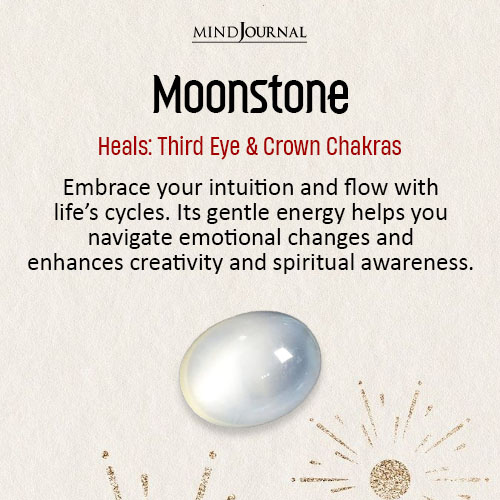 MINDJOURNAL

Moonstone

Heals: Third Eye & Crown Chakras

Embrace your intuition and flow with life's cycles. Its gentle energy helps you navigate emotional changes and enhances creativity and spiritual awareness.